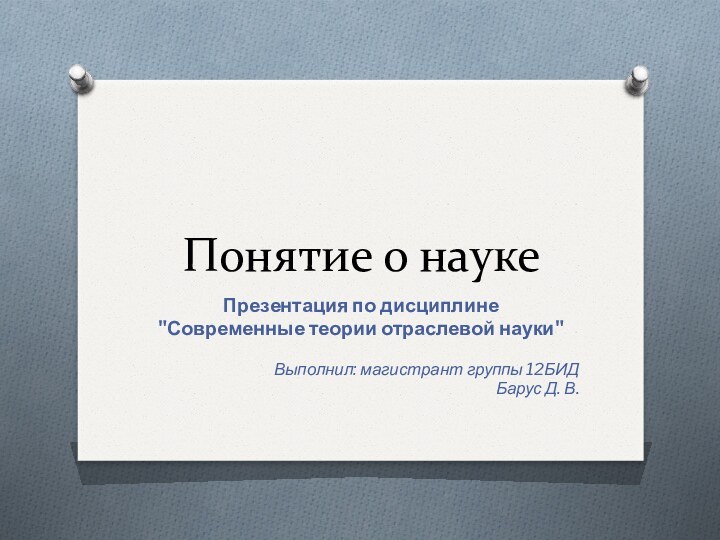 Понятие о науке

Презентация по дисциплине "Современные теории отраслевой науки"

Выполнил: магистрант группы 12БИД
Барус Д. В.